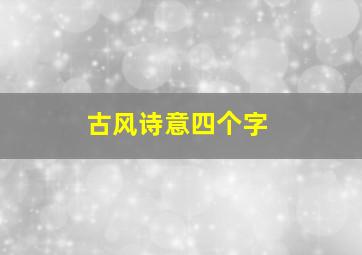 古风诗意四个字